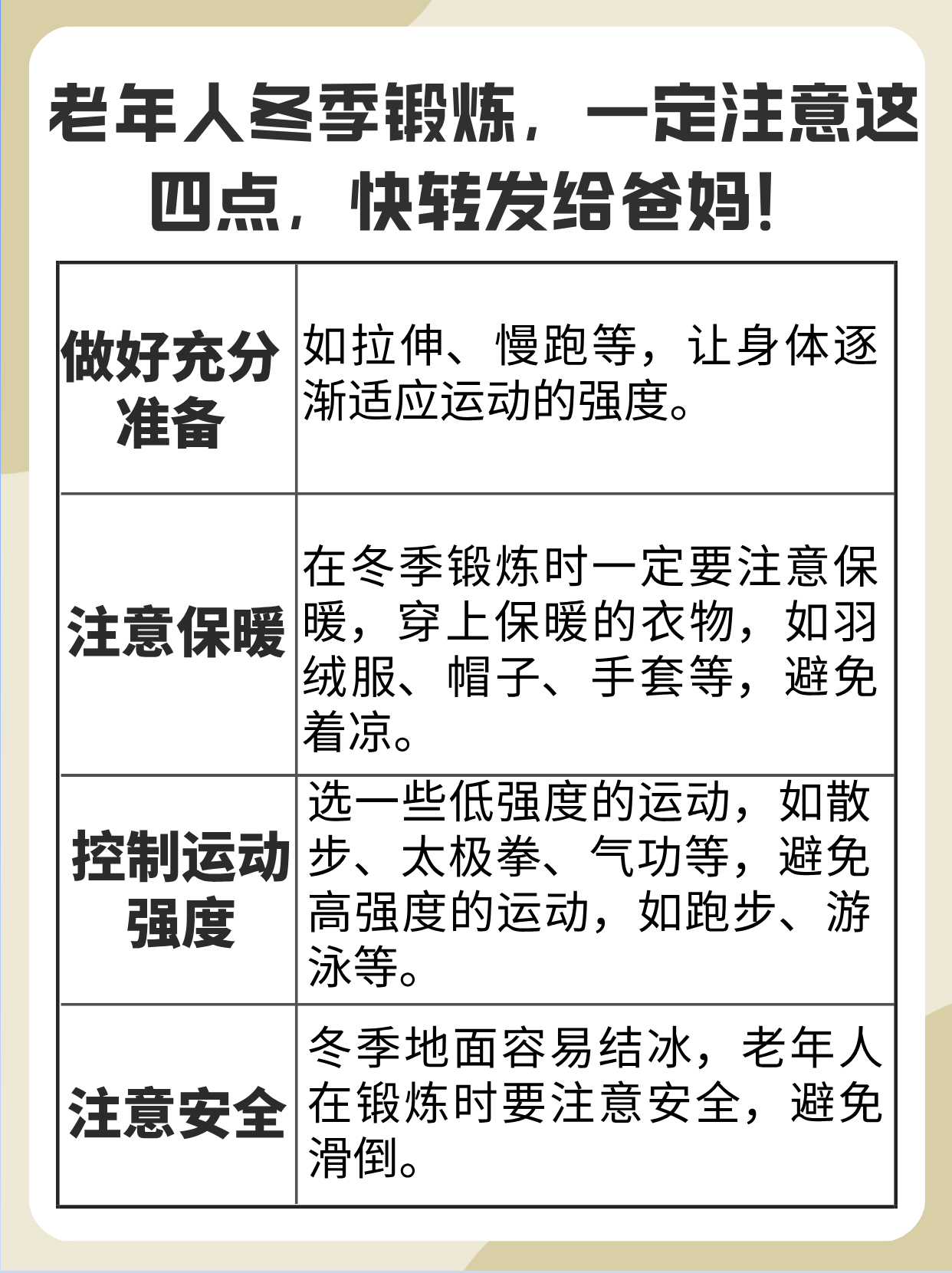 老年人冬季锻炼，一定注意这四点，快转发给爸妈！

| 做好充分准备 | 如拉伸、慢跑等，让身体逐渐适应运动的强度。 |
|---|---|
| 注意保暖 | 在冬季锻炼时一定要注意保暖，穿上保暖的衣物，如羽绒服、帽子、手套等，避免着凉。 |
| 控制运动强度 | 选一些低强度的运动，如散步、太极拳、气功等，避免高强度的运动，如跑步、游泳等。 |
| 注意安全 | 冬季地面容易结冰，老年人在锻炼时要注意安全，避免滑倒。 |